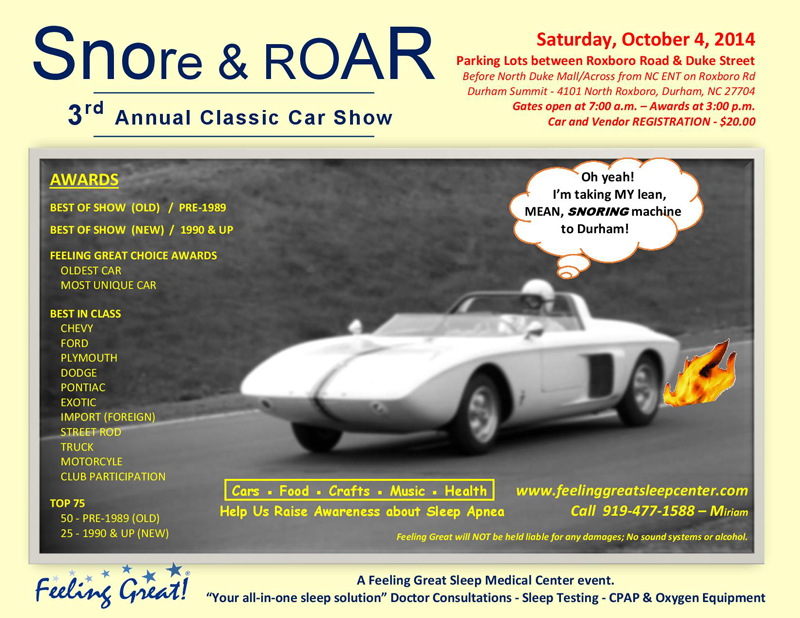 Snore & ROAR

3rd Annual Classic Car Show

Saturday, October 4, 2014
Parking Lots between Roxboro Road & Duke Street
Before North Duke Mall/Across from NC ENT on Roxboro Rd
Durham Summit - 4101 North Roxboro, Durham, NC 27704
Gates open at 7:00 a.m. – Awards at 3:00 p.m.
Car and Vendor REGISTRATION - $20.00

AWARDS
BEST OF SHOW (OLD) / PRE-1989
BEST OF SHOW (NEW) / 1990 & UP

FEELING GREAT CHOICE AWARDS
OLDEST CAR
MOST UNIQUE CAR

BEST IN CLASS
CHEVY
FORD
PLYMOUTH
DODGE
PONTIAC
EXOTIC
IMPORT (FOREIGN)
STREET ROD
TRUCK
MOTORCYLE
CLUB PARTICIPATION

TOP 75
50 - PRE-1989 (OLD)
25 - 1990 & UP (NEW)

Oh yeah! I'm taking MY lean, MEAN, SNORING machine to Durham!

Cars ▪ Food ▪ Crafts ▪ Music ▪ Health
Help Us Raise Awareness about Sleep Apnea

www.feelinggreatsleepcenter.com
Call 919-477-1588 – Miriam

Feeling Great will NOT be held liable for any damages; No sound systems or alcohol.

Feeling Great!

A Feeling Great Sleep Medical Center event.
"Your all-in-one sleep solution" Doctor Consultations - Sleep Testing - CPAP & Oxygen Equipment